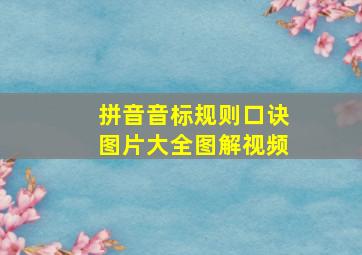 拼音音标规则口诀
图片大全图解视频